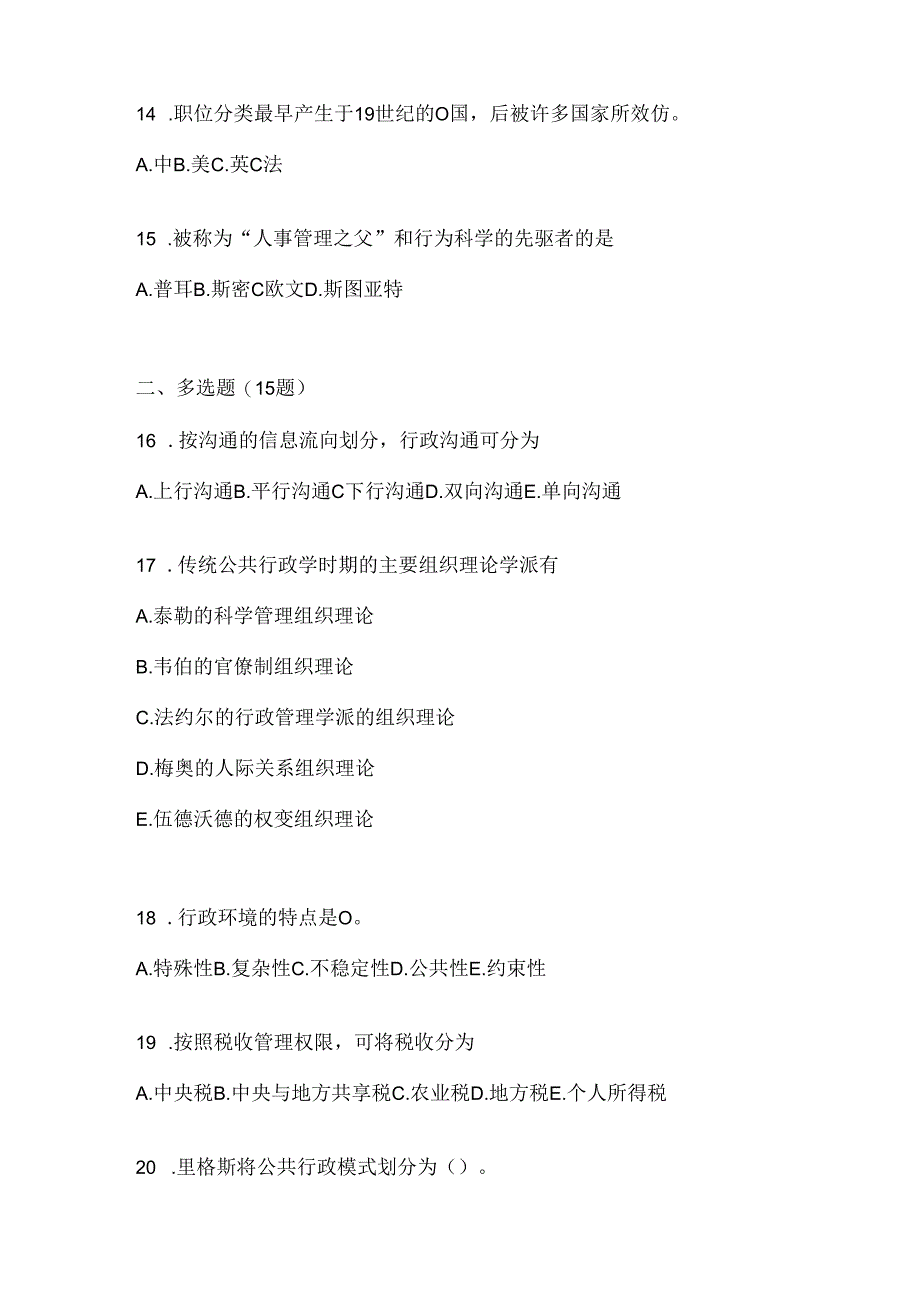 14 .职位分类最早产生于19世纪的O国，后被许多国家所效仿。

A.中B.美C.英C法

15 .被称为“人事管理之父”和行为科学的先驱者的是

A.普耳B.斯密C欧文D.斯图亚特

二、多选题（15题）

16 .按沟通的信息流向划分，行政沟通可分为

A.上行沟通B.平行沟通C下行沟通D.双向沟通E.单向沟通

17 .传统公共行政学时期的主要组织理论学派有

A.泰勒的科学管理组织理论

B.韦伯的官僚制组织理论

C.法约尔的行政管理学派的组织理论

D.梅奥的人际关系组织理论

E.伍德沃德的权变组织理论

18 .行政环境的特点是O。

A.特殊性B.复杂性C.不稳定性D.公共性E.约束性

19 .按照税收管理权限，可将税收分为

A.中央税B.中央与地方共享税C.农业税D.地方税E.个人所得税

20 .里格斯将公共行政模式划分为（）。